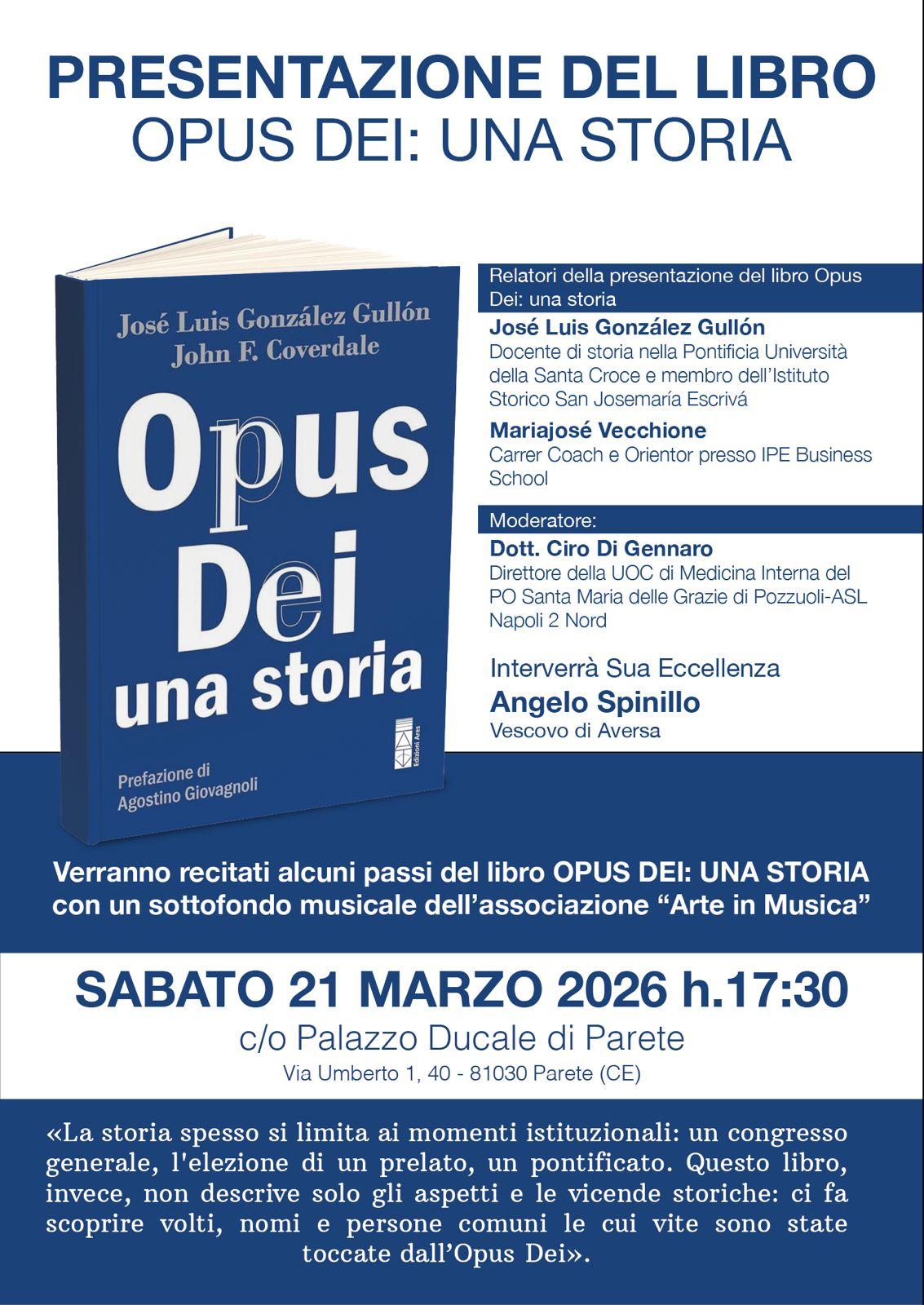 PRESENTAZIONE DEL LIBRO
OPUS DEI: UNA STORIA

José Luis González Gullón
John F. Coverdale

Opus
Dei
una storia

Edizioni Ares

Prefazione di
Agostino Giovagnoli

Relatori della presentazione del libro Opus Dei: una storia

José Luis González Gullón
Docente di storia nella Pontificia Università della Santa Croce e membro dell'Istituto Storico San Josemaría Escrivá

Mariajosé Vecchione
Carrer Coach e Orientor presso IPE Business School

Moderatore:

Dott. Ciro Di Gennaro
Direttore della UOC di Medicina Interna del PO Santa Maria delle Grazie di Pozzuoli-ASL Napoli 2 Nord

Interverrà Sua Eccellenza
Angelo Spinillo
Vescovo di Aversa

Verranno recitati alcuni passi del libro OPUS DEI: UNA STORIA con un sottofondo musicale dell'associazione "Arte in Musica"

SABATO 21 MARZO 2026 h.17:30
c/o Palazzo Ducale di Parete
Via Umberto 1, 40 - 81030 Parete (CE)

«La storia spesso si limita ai momenti istituzionali: un congresso generale, l'elezione di un prelato, un pontificato. Questo libro, invece, non descrive solo gli aspetti e le vicende storiche: ci fa scoprire volti, nomi e persone comuni le cui vite sono state toccate dall'Opus Dei».